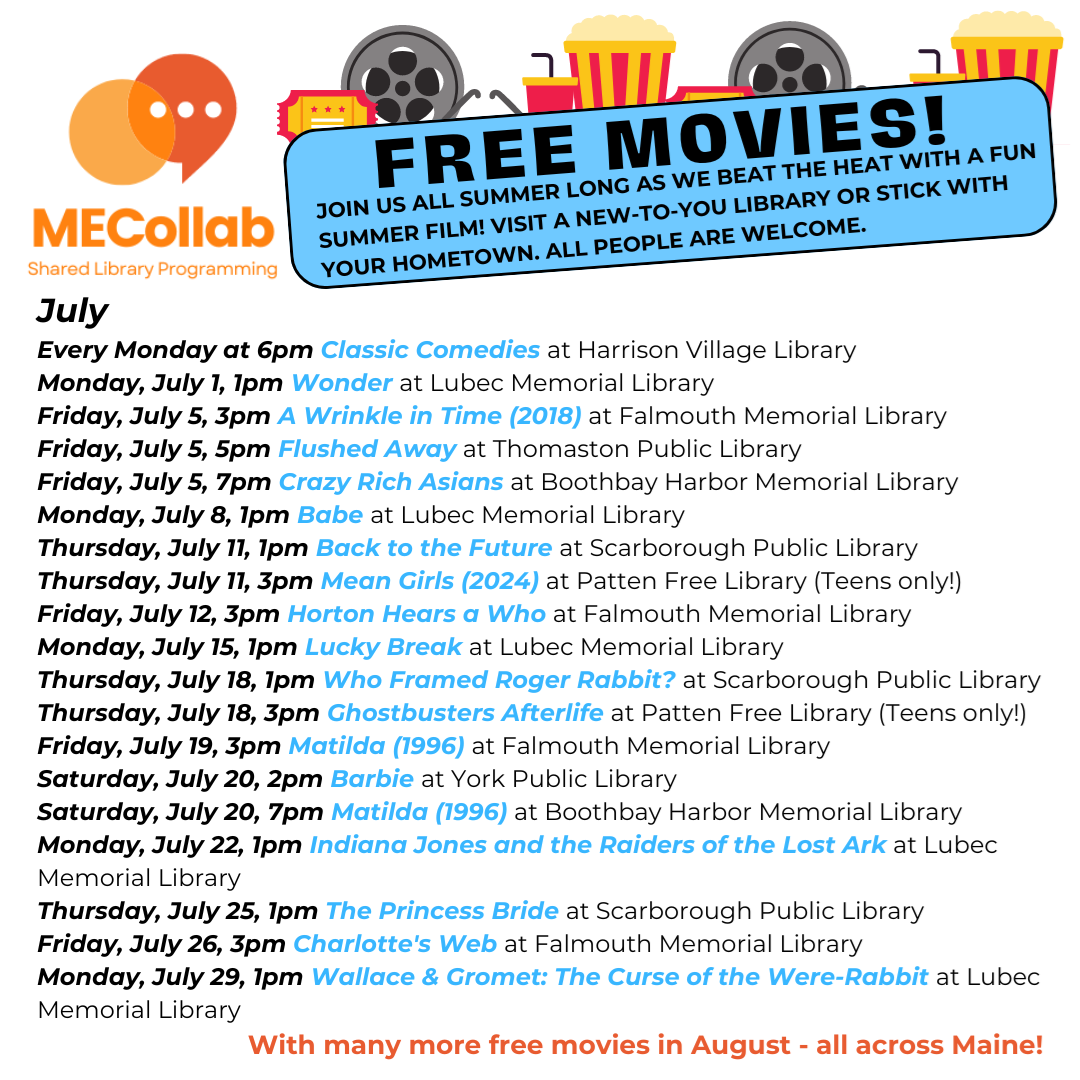 MECollab
Shared Library Programming

FREE MOVIES!
JOIN US ALL SUMMER LONG AS WE BEAT THE HEAT WITH A FUN SUMMER FILM! VISIT A NEW-TO-YOU LIBRARY OR STICK WITH YOUR HOMETOWN. ALL PEOPLE ARE WELCOME.

July
Every Monday at 6pm Classic Comedies at Harrison Village Library
Monday, July 1, 1pm Wonder at Lubec Memorial Library
Friday, July 5, 3pm A Wrinkle in Time (2018) at Falmouth Memorial Library
Friday, July 5, 5pm Flushed Away at Thomaston Public Library
Friday, July 5, 7pm Crazy Rich Asians at Boothbay Harbor Memorial Library
Monday, July 8, 1pm Babe at Lubec Memorial Library
Thursday, July 11, 1pm Back to the Future at Scarborough Public Library
Thursday, July 11, 3pm Mean Girls (2024) at Patten Free Library (Teens only!)
Friday, July 12, 3pm Horton Hears a Who at Falmouth Memorial Library
Monday, July 15, 1pm Lucky Break at Lubec Memorial Library
Thursday, July 18, 1pm Who Framed Roger Rabbit? at Scarborough Public Library
Thursday, July 18, 3pm Ghostbusters Afterlife at Patten Free Library (Teens only!)
Friday, July 19, 3pm Matilda (1996) at Falmouth Memorial Library
Saturday, July 20, 2pm Barbie at York Public Library
Saturday, July 20, 7pm Matilda (1996) at Boothbay Harbor Memorial Library
Monday, July 22, 1pm Indiana Jones and the Raiders of the Lost Ark at Lubec Memorial Library
Thursday, July 25, 1pm The Princess Bride at Scarborough Public Library
Friday, July 26, 3pm Charlotte's Web at Falmouth Memorial Library
Monday, July 29, 1pm Wallace & Gromet: The Curse of the Were-Rabbit at Lubec Memorial Library

With many more free movies in August - all across Maine!